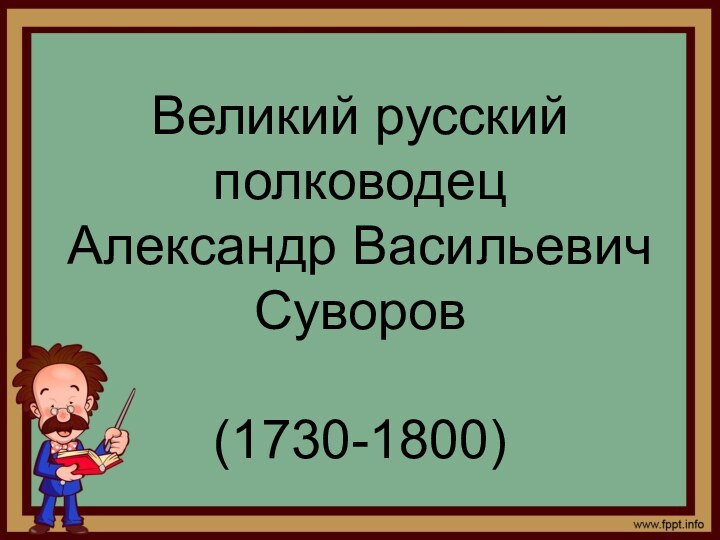 Великий русский полководец Александр Васильевич Суворов

(1730-1800)

www.fppt.info